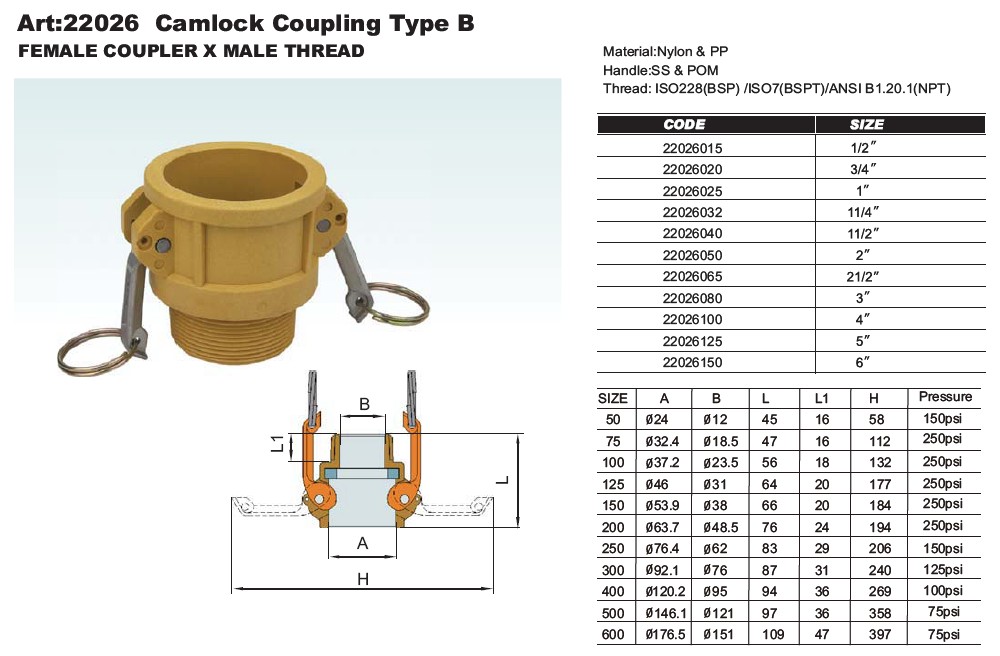 Art:22026 Camlock Coupling Type B
FEMALE COUPLER X MALE THREAD

Material:Nylon & PP
Handle:SS & POM
Thread: ISO228(BSP) /ISO7(BSPT)/ANSI B1.20.1(NPT)

| CODE | SIZE |
|---|---|
| 22026015 | 1/2″ |
| 22026020 | 3/4″ |
| 22026025 | 1″ |
| 22026032 | 11/4″ |
| 22026040 | 11/2″ |
| 22026050 | 2″ |
| 22026065 | 21/2″ |
| 22026080 | 3″ |
| 22026100 | 4″ |
| 22026125 | 5″ |
| 22026150 | 6″ |

B
L1
L
A
H

| SIZE | A | B | L | L1 | H | Pressure |
|---|---|---|---|---|---|---|
| 50 | ø24 | ø12 | 45 | 16 | 58 | 150psi |
| 75 | ø32.4 | ø18.5 | 47 | 16 | 112 | 250psi |
| 100 | ø37.2 | ø23.5 | 56 | 18 | 132 | 250psi |
| 125 | ø46 | ø31 | 64 | 20 | 177 | 250psi |
| 150 | ø53.9 | ø38 | 66 | 20 | 184 | 250psi |
| 200 | ø63.7 | ø48.5 | 76 | 24 | 194 | 250psi |
| 250 | ø76.4 | ø62 | 83 | 29 | 206 | 150psi |
| 300 | ø92.1 | ø76 | 87 | 31 | 240 | 125psi |
| 400 | ø120.2 | ø95 | 94 | 36 | 269 | 100psi |
| 500 | ø146.1 | ø121 | 97 | 36 | 358 | 75psi |
| 600 | ø176.5 | ø151 | 109 | 47 | 397 | 75psi |